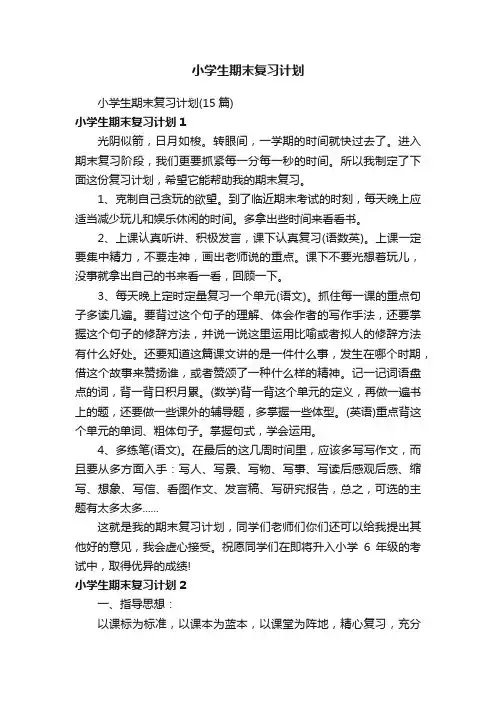 小学生期末复习计划

小学生期末复习计划(15 篇)

小学生期末复习计划 1

光阴似箭，日月如梭。转眼间，一学期的时间就快过去了。进入期末复习阶段，我们更要抓紧每一分每一秒的时间。所以我制定了下面这份复习计划，希望它能帮助我的期末复习。

1、克制自己贪玩的欲望。到了临近期末考试的时刻，每天晚上应适当减少玩儿和娱乐休闲的时间。多拿出些时间来看看书。

2、上课认真听讲、积极发言，课下认真复习(语数英)。上课一定要集中精力，不要走神，画出老师说的重点。课下不要光想着玩儿，没事就拿出自己的书来看一看，回顾一下。

3、每天晚上定时定量复习一个单元(语文)。抓住每一课的重点句子多读几遍。要背过这个句子的理解、体会作者的写作手法，还要掌握这个句子的修辞方法，并说一说这里运用比喻或者拟人的修辞方法有什么好处。还要知道这篇课文讲的是一件什么事，发生在哪个时期，借这个故事来赞扬谁，或者赞颂了一种什么样的精神。记一记词语盘点的词，背一背日积月累。(数学)背一背这个单元的定义，再做一遍书上的题，还要做一些课外的辅导题，多掌握一些体型。(英语)重点背这个单元的单词、粗体句子。掌握句式，学会运用。

4、多练笔(语文)。在最后的这几周时间里，应该多写写作文，而且要从多方面入手：写人、写景、写物、写事、写读后感观后感、缩写、想象、写信、看图作文、发言稿、写研究报告，总之，可选的主题有太多太多......

这就是我的期末复习计划，同学们老师们你们还可以给我提出其他好的意见，我会虚心接受。祝愿同学们在即将升入小学 6 年级的考试中，取得优异的成绩!

小学生期末复习计划 2

一、指导思想：

以课标为标准，以课本为蓝本，以课堂为阵地，精心复习，充分